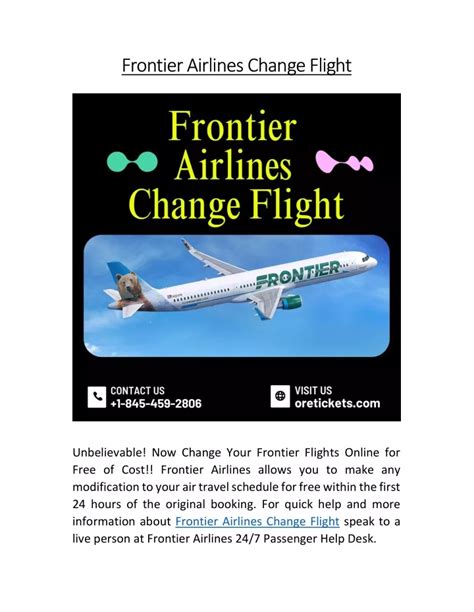 Frontier Airlines Change Flight

Frontier Airlines Change Flight

FRONTIER

CONTACT US
+1-845-459-2806

VISIT US
oretickets.com

Unbelievable! Now Change Your Frontier Flights Online for Free of Cost!! Frontier Airlines allows you to make any modification to your air travel schedule for free within the first 24 hours of the original booking. For quick help and more information about Frontier Airlines Change Flight speak to a live person at Frontier Airlines 24/7 Passenger Help Desk.